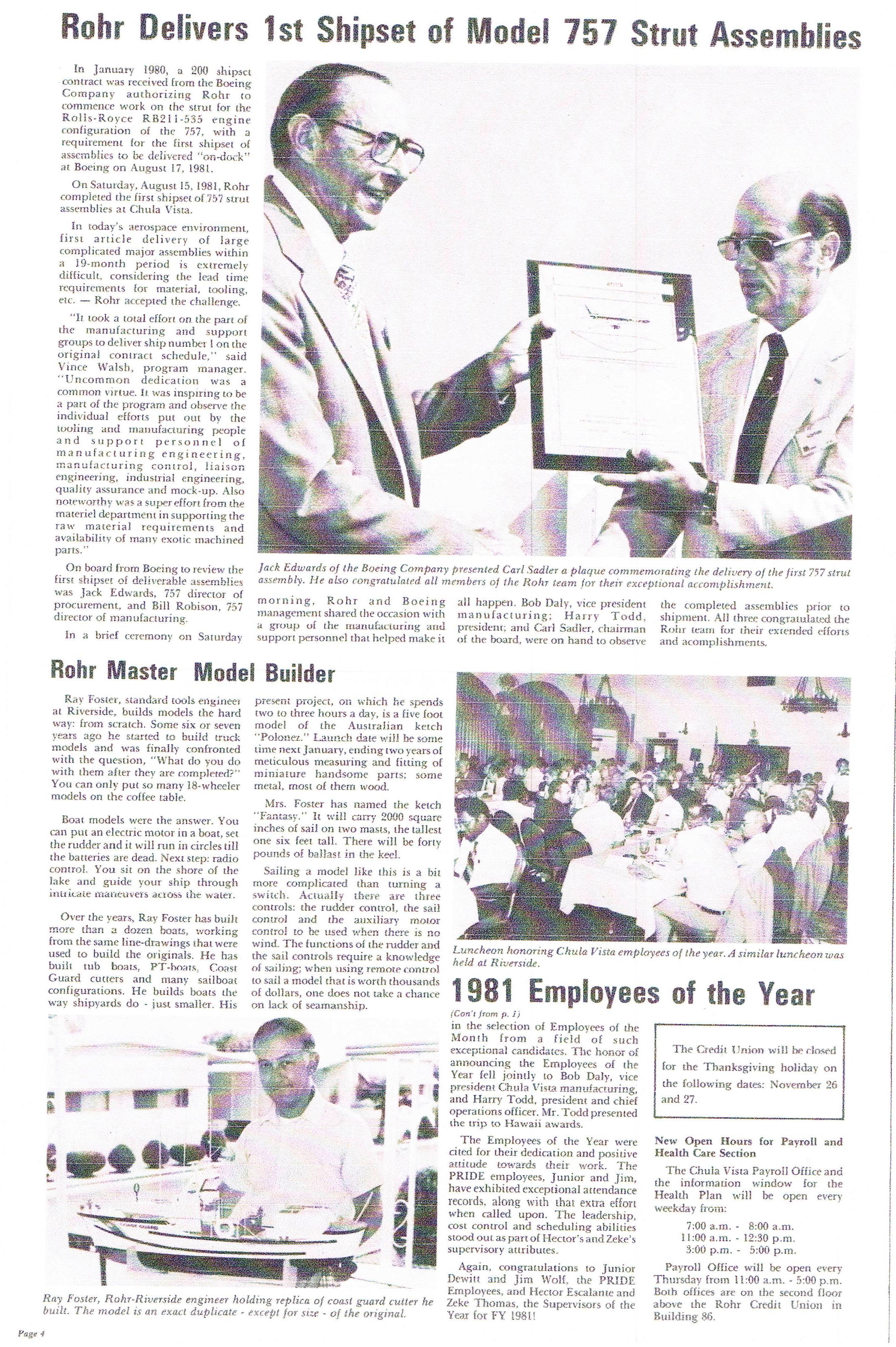 Rohr Delivers 1st Shipset of Model 757 Strut Assemblies

In January 1980, a 200 shipset contract was received from the Boeing Company authorizing Rohr to commence work on the strut for the Rolls-Royce RB211-535 engine configuration of the 757, with a requirement for the first shipset of assemblies to be delivered "on-dock" at Boeing on August 17, 1981.

On Saturday, August 15, 1981, Rohr completed the first shipset of 757 strut assemblies at Chula Vista.

In today's aerospace environment, first article delivery of large complicated major assemblies within a 19-month period is extremely difficult, considering the lead time requirements for material, tooling, etc. — Rohr accepted the challenge.

"It took a total effort on the part of the manufacturing and support groups to deliver ship number 1 on the original contract schedule," said Vince Walsh, program manager. "Uncommon dedication was a common virtue. It was inspiring to be a part of the program and observe the individual efforts put out by the tooling and manufacturing people and support personnel of manufacturing engineering, manufacturing control, liaison engineering, industrial engineering, quality assurance and mock-up. Also noteworthy was a super effort from the materiel department in supporting the raw material requirements and availability of many exotic machined parts."

On board from Boeing to review the first shipset of deliverable assemblies was Jack Edwards, 757 director of procurement, and Bill Robison, 757 director of manufacturing.

In a brief ceremony on Saturday morning, Rohr and Boeing management shared the occasion with a group of the manufacturing and support personnel that helped make it all happen. Bob Daly, vice president manufacturing; Harry Todd, president; and Carl Sadler, chairman of the board, were on hand to observe the completed assemblies prior to shipment. All three congratulated the Rohr team for their extended efforts and acomplishments.

Jack Edwards of the Boeing Company presented Carl Sadler a plaque commemorating the delivery of the first 757 strut assembly. He also congratulated all members of the Rohr team for their exceptional accomplishment.

Rohr Master Model Builder

Ray Foster, standard tools engineer at Riverside, builds models the hard way: from scratch. Some six or seven years ago he started to build truck models and was finally confronted with the question, "What do you do with them after they are completed?" You can only put so many 18-wheeler models on the coffee table.

Boat models were the answer. You can put an electric motor in a boat, set the rudder and it will run in circles till the batteries are dead. Next step: radio control. You sit on the shore of the lake and guide your ship through intricate maneuvers across the water.

Over the years, Ray Foster has built more than a dozen boats, working from the same line-drawings that were used to build the originals. He has built tub boats, PT-boats, Coast Guard cutters and many sailboat configurations. He builds boats the way shipyards do - just smaller. His present project, on which he spends two to three hours a day, is a five foot model of the Australian ketch "Polonez." Launch date will be some time next January, ending two years of meticulous measuring and fitting of miniature handsome parts: some metal, most of them wood.

Mrs. Foster has named the ketch "Fantasy." It will carry 2000 square inches of sail on two masts, the tallest one six feet tall. There will be forty pounds of ballast in the keel.

Sailing a model like this is a bit more complicated than turning a switch. Actually there are three controls: the rudder control, the sail control and the auxiliary motor control to be used when there is no wind. The functions of the rudder and the sail controls require a knowledge of sailing; when using remote control to sail a model that is worth thousands of dollars, one does not take a chance on lack of seamanship.

Ray Foster, Rohr-Riverside engineer holding replica of coast guard cutter he built. The model is an exact duplicate - except for size - of the original.

Luncheon honoring Chula Vista employees of the year. A similar luncheon was held at Riverside.

1981 Employees of the Year

(Con't from p. 1)

in the selection of Employees of the Month from a field of such exceptional candidates. The honor of announcing the Employees of the Year fell jointly to Bob Daly, vice president Chula Vista manufacturing, and Harry Todd, president and chief operations officer. Mr. Todd presented the trip to Hawaii awards.

The Employees of the Year were cited for their dedication and positive attitude towards their work. The PRIDE employees, Junior and Jim, have exhibited exceptional attendance records, along with that extra effort when called upon. The leadership, cost control and scheduling abilities stood out as part of Hector's and Zeke's supervisory attributes.

Again, congratulations to Junior Dewitt and Jim Wolf, the PRIDE Employees, and Hector Escalante and Zeke Thomas, the Supervisors of the Year for FY 1981!

The Credit Union will be closed for the Thanksgiving holiday on the following dates: November 26 and 27.

New Open Hours for Payroll and Health Care Section

The Chula Vista Payroll Office and the information window for the Health Plan will be open every weekday from:

7:00 a.m. - 8:00 a.m.
11:00 a.m. - 12:30 p.m.
3:00 p.m. - 5:00 p.m.

Payroll Office will be open every Thursday from 11:00 a.m. - 5:00 p.m. Both offices are on the second floor above the Rohr Credit Union in Building 86.

Page 4